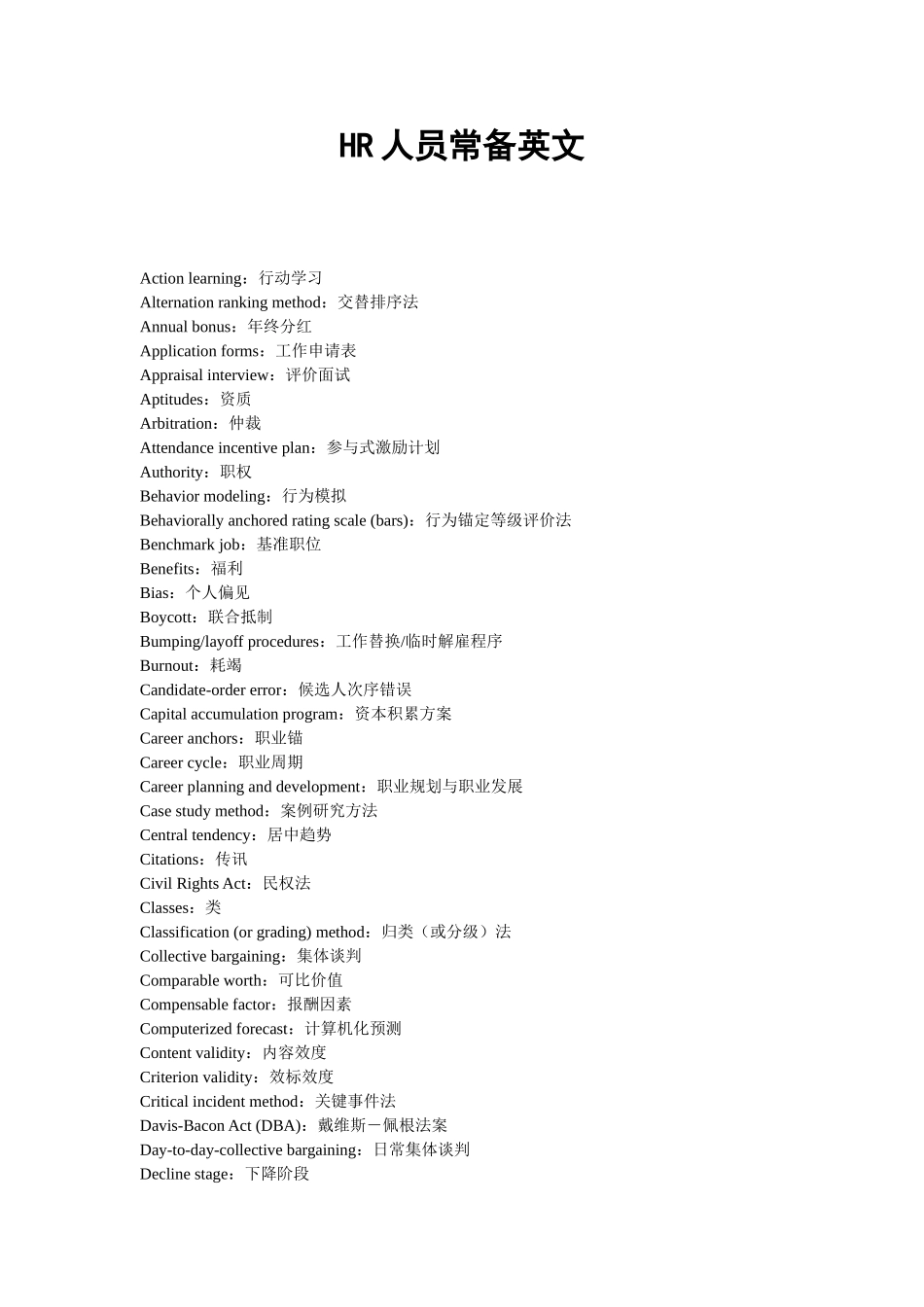 HR 人员常备英文

Action learning：行动学习
Alternation ranking method：交替排序法
Annual bonus：年终分红
Application forms：工作申请表
Appraisal interview：评价面试
Aptitudes：资质
Arbitration：仲裁
Attendance incentive plan：参与式激励计划
Authority：职权
Behavior modeling：行为模拟
Behaviorally anchored rating scale (bars)：行为锚定等级评价法
Benchmark job：基准职位
Benefits：福利
Bias：个人偏见
Boycott：联合抵制
Bumping/layoff procedures：工作替换/临时解雇程序
Burnout：耗竭
Candidate-order error：候选人次序错误
Capital accumulation program：资本积累方案
Career anchors：职业锚
Career cycle：职业周期
Career planning and development：职业规划与职业发展
Case study method：案例研究方法
Central tendency：居中趋势
Citations：传讯
Civil Rights Act：民权法
Classes：类
Classification (or grading) method：归类（或分级）法
Collective bargaining：集体谈判
Comparable worth：可比价值
Compensable factor：报酬因素
Computerized forecast：计算机化预测
Content validity：内容效度
Criterion validity：效标效度
Critical incident method：关键事件法
Davis-Bacon Act (DBA)：戴维斯－佩根法案
Day-to-day-collective bargaining：日常集体谈判
Decline stage：下降阶段